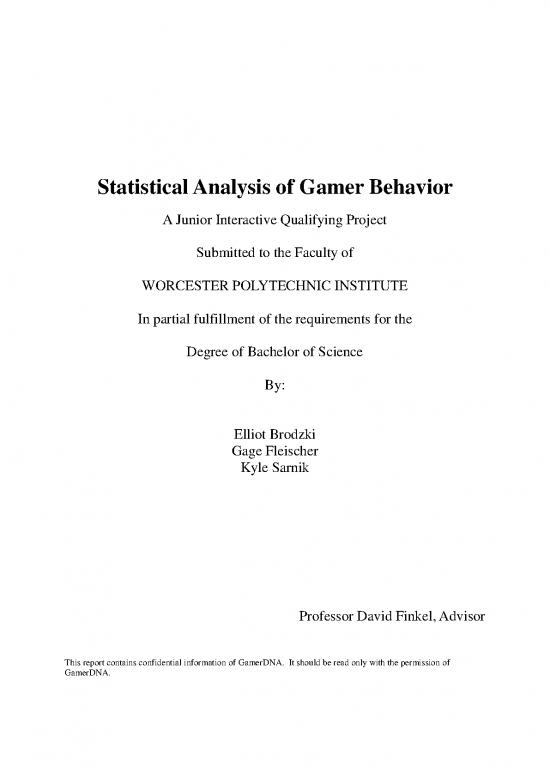 Statistical Analysis of Gamer Behavior

A Junior Interactive Qualifying Project

Submitted to the Faculty of

WORCESTER POLYTECHNIC INSTITUTE

In partial fulfillment of the requirements for the

Degree of Bachelor of Science

By:

Elliot Brodzki
Gage Fleischer
Kyle Sarnik

Professor David Finkel, Advisor

This report contains confidential information of GamerDNA. It should be read only with the permission of GamerDNA.